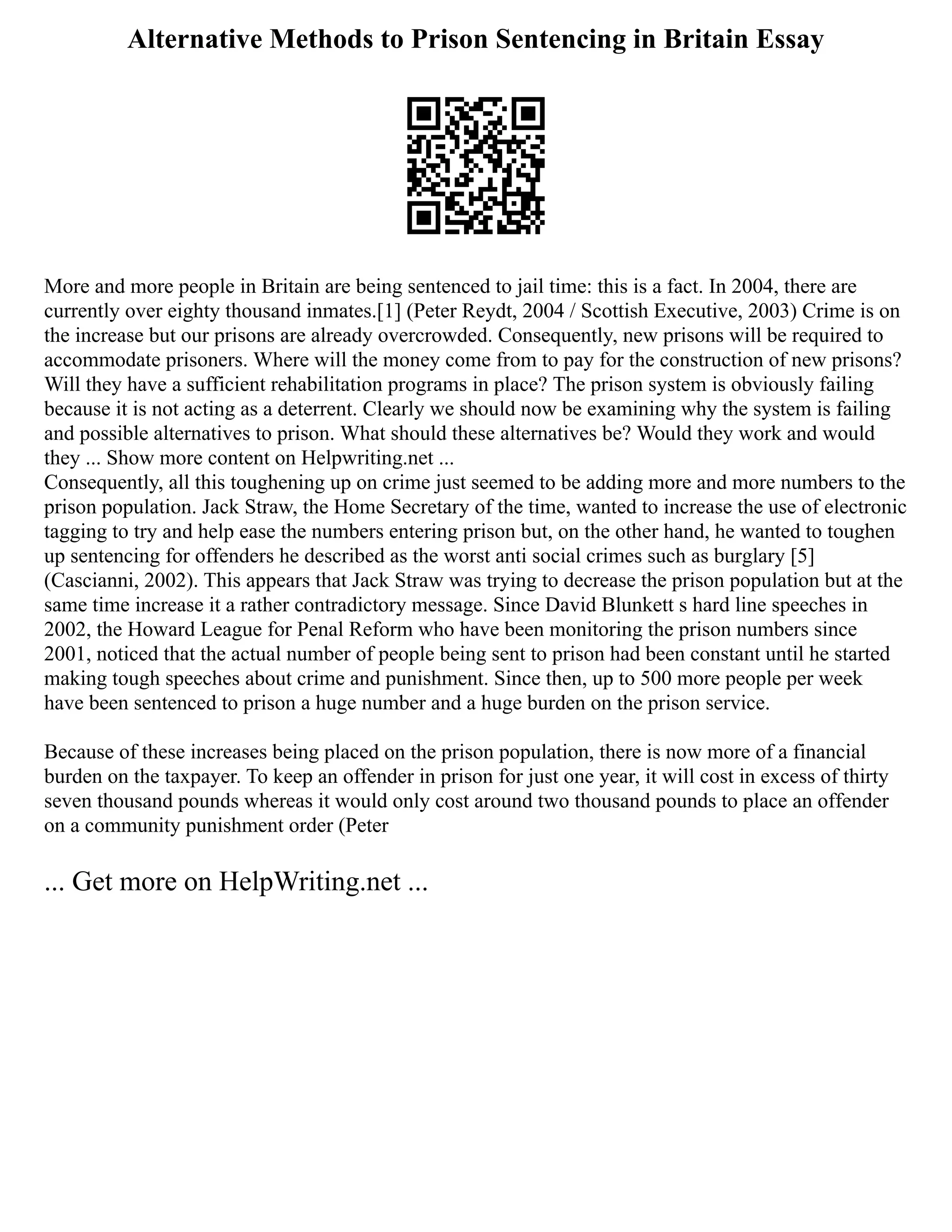 Alternative Methods to Prison Sentencing in Britain Essay

More and more people in Britain are being sentenced to jail time: this is a fact. In 2004, there are currently over eighty thousand inmates.[1] (Peter Reydt, 2004 / Scottish Executive, 2003) Crime is on the increase but our prisons are already overcrowded. Consequently, new prisons will be required to accommodate prisoners. Where will the money come from to pay for the construction of new prisons? Will they have a sufficient rehabilitation programs in place? The prison system is obviously failing because it is not acting as a deterrent. Clearly we should now be examining why the system is failing and possible alternatives to prison. What should these alternatives be? Would they work and would they ... Show more content on Helpwriting.net ...
Consequently, all this toughening up on crime just seemed to be adding more and more numbers to the prison population. Jack Straw, the Home Secretary of the time, wanted to increase the use of electronic tagging to try and help ease the numbers entering prison but, on the other hand, he wanted to toughen up sentencing for offenders he described as the worst anti social crimes such as burglary [5] (Cascianni, 2002). This appears that Jack Straw was trying to decrease the prison population but at the same time increase it a rather contradictory message. Since David Blunkett s hard line speeches in 2002, the Howard League for Penal Reform who have been monitoring the prison numbers since 2001, noticed that the actual number of people being sent to prison had been constant until he started making tough speeches about crime and punishment. Since then, up to 500 more people per week have been sentenced to prison a huge number and a huge burden on the prison service.

Because of these increases being placed on the prison population, there is now more of a financial burden on the taxpayer. To keep an offender in prison for just one year, it will cost in excess of thirty seven thousand pounds whereas it would only cost around two thousand pounds to place an offender on a community punishment order (Peter

... Get more on HelpWriting.net ...